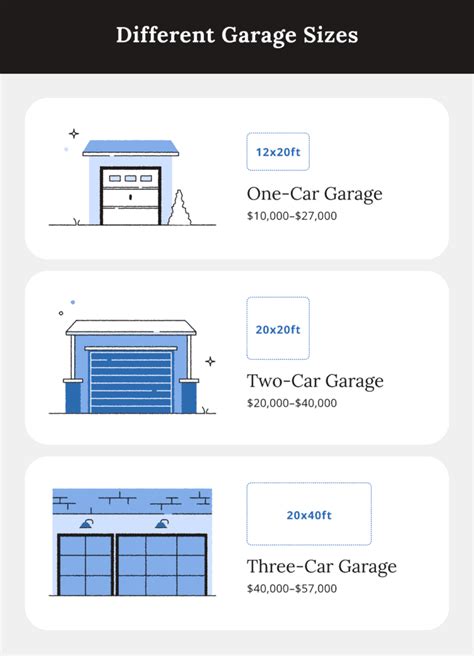 Different Garage Sizes

12x20ft

One-Car Garage

$10,000–$27,000

20x20ft

Two-Car Garage

$20,000–$40,000

20x40ft

Three-Car Garage

$40,000–$57,000